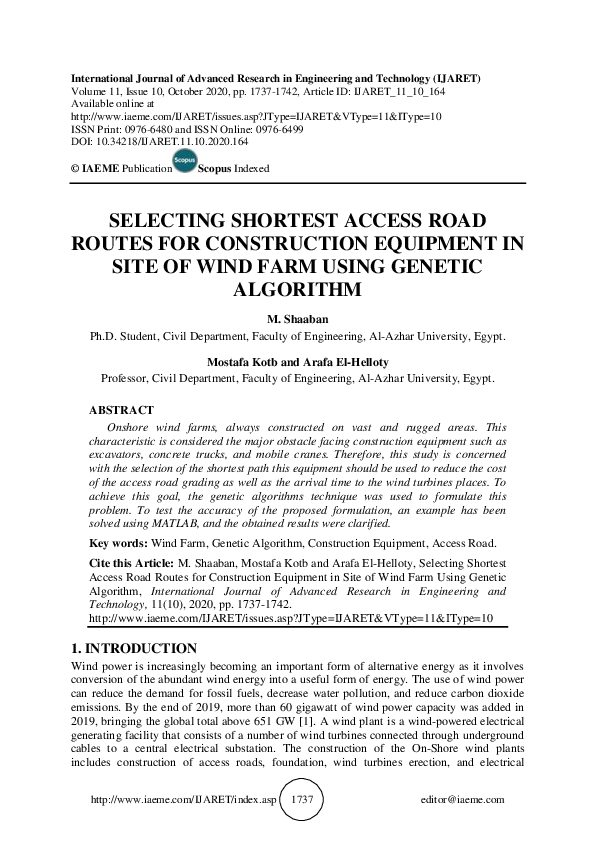 International Journal of Advanced Research in Engineering and Technology (IJARET)
Volume 11, Issue 10, October 2020, pp. 1737-1742, Article ID: IJARET_11_10_164
Available online at
http://www.iaeme.com/IJARET/issues.asp?JType=IJARET&VType=11&IType=10
ISSN Print: 0976-6480 and ISSN Online: 0976-6499
DOI: 10.34218/IJARET.11.10.2020.164

© IAEME Publication Scopus Scopus Indexed

SELECTING SHORTEST ACCESS ROAD ROUTES FOR CONSTRUCTION EQUIPMENT IN SITE OF WIND FARM USING GENETIC ALGORITHM

M. Shaaban
Ph.D. Student, Civil Department, Faculty of Engineering, Al-Azhar University, Egypt.

Mostafa Kotb and Arafa El-Helloty
Professor, Civil Department, Faculty of Engineering, Al-Azhar University, Egypt.

ABSTRACT
Onshore wind farms, always constructed on vast and rugged areas. This characteristic is considered the major obstacle facing construction equipment such as excavators, concrete trucks, and mobile cranes. Therefore, this study is concerned with the selection of the shortest path this equipment should be used to reduce the cost of the access road grading as well as the arrival time to the wind turbines places. To achieve this goal, the genetic algorithms technique was used to formulate this problem. To test the accuracy of the proposed formulation, an example has been solved using MATLAB, and the obtained results were clarified.

Key words: Wind Farm, Genetic Algorithm, Construction Equipment, Access Road.

Cite this Article: M. Shaaban, Mostafa Kotb and Arafa El-Helloty, Selecting Shortest Access Road Routes for Construction Equipment in Site of Wind Farm Using Genetic Algorithm, International Journal of Advanced Research in Engineering and Technology, 11(10), 2020, pp. 1737-1742.
http://www.iaeme.com/IJARET/issues.asp?JType=IJARET&VType=11&IType=10

1. INTRODUCTION
Wind power is increasingly becoming an important form of alternative energy as it involves conversion of the abundant wind energy into a useful form of energy. The use of wind power can reduce the demand for fossil fuels, decrease water pollution, and reduce carbon dioxide emissions. By the end of 2019, more than 60 gigawatt of wind power capacity was added in 2019, bringing the global total above 651 GW [1]. A wind plant is a wind-powered electrical generating facility that consists of a number of wind turbines connected through underground cables to a central electrical substation. The construction of the On-Shore wind plants includes construction of access roads, foundation, wind turbines erection, and electrical

http://www.iaeme.com/IJARET/index.asp 1737 editor@iaeme.com